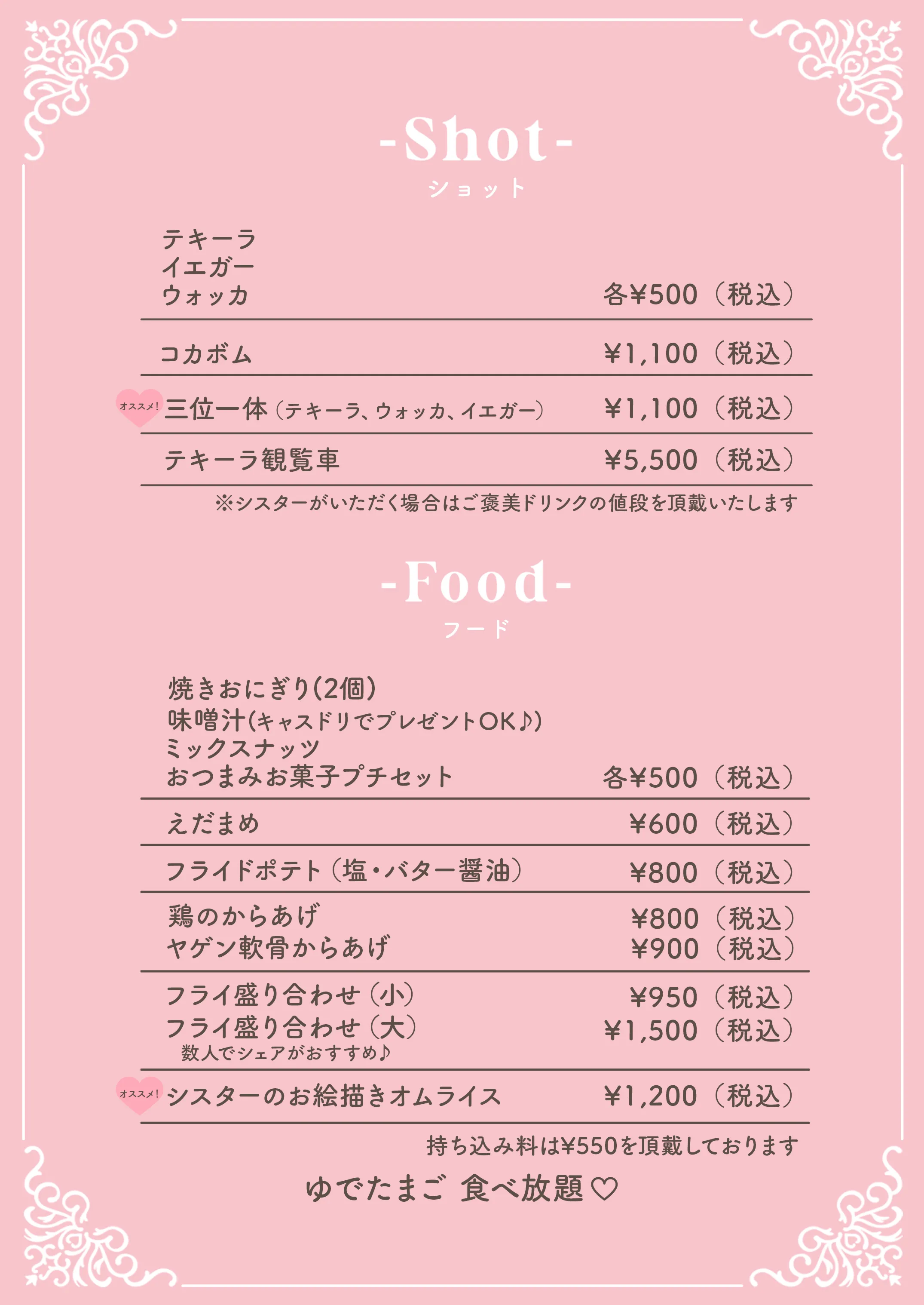 -Shot-
ショット

テキーラ
イエガー
ウォッカ 各¥500（税込）

コカボム ¥1,100（税込）

オススメ! 三位一体（テキーラ、ウォッカ、イエガー） ¥1,100（税込）

テキーラ観覧車 ¥5,500（税込）

※シスターがいただく場合はご褒美ドリンクの値段を頂戴いたします

-Food-
フード

焼きおにぎり(2個)
味噌汁(キャスドリでプレゼントOK♪)
ミックスナッツ
おつまみお菓子プチセット 各¥500（税込）

えだまめ ¥600（税込）

フライドポテト（塩・バター醤油） ¥800（税込）

鶏のからあげ ¥800（税込）
ヤゲン軟骨からあげ ¥900（税込）

フライ盛り合わせ（小） ¥950（税込）
フライ盛り合わせ（大） ¥1,500（税込）
数人でシェアがおすすめ♪

オススメ! シスターのお絵描きオムライス ¥1,200（税込）

持ち込み料は¥550を頂戴しております

ゆでたまご 食べ放題♡